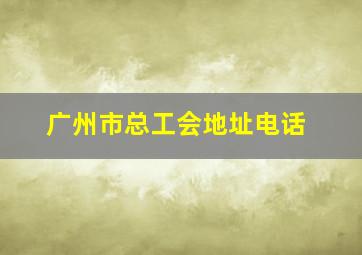 广州市总工会地址电话